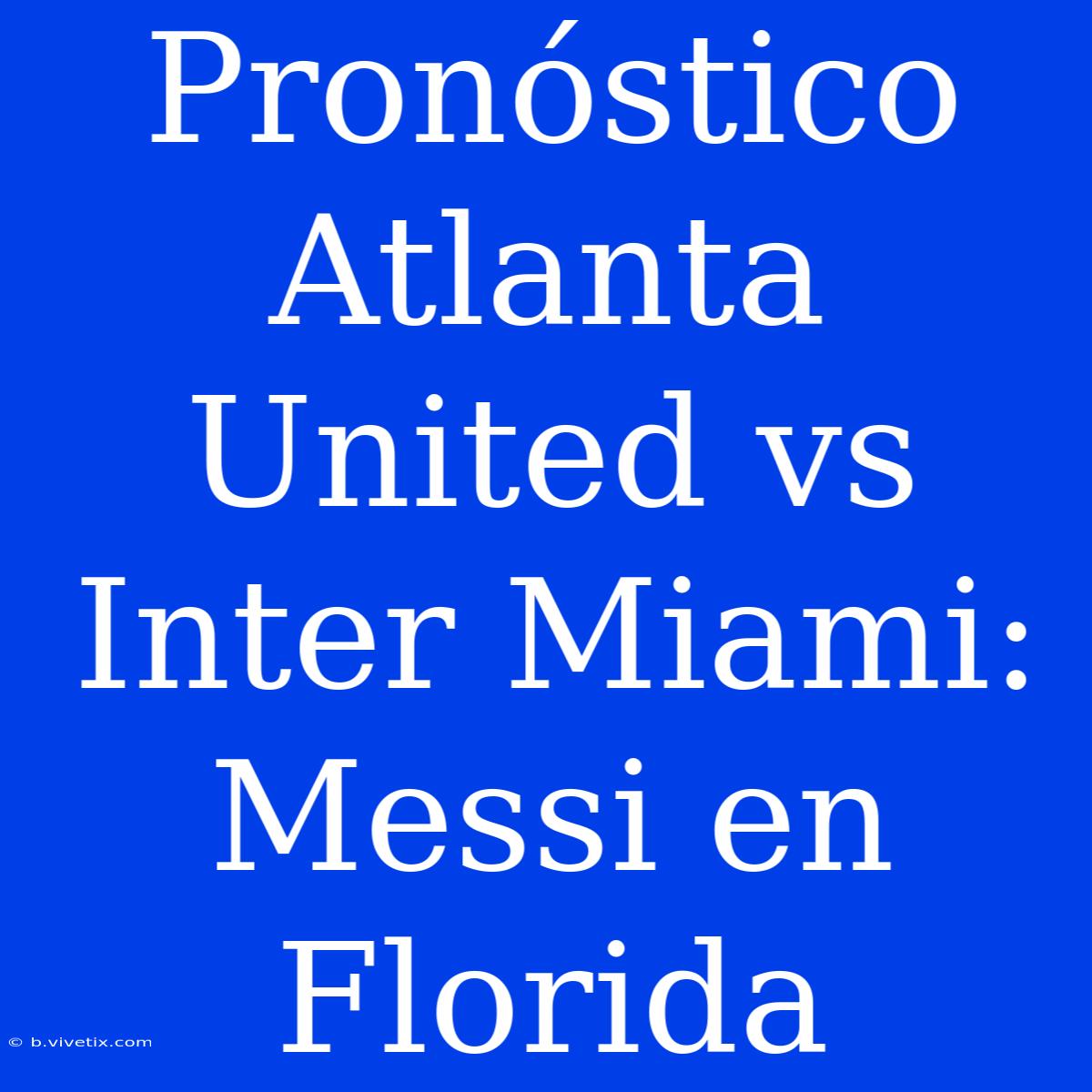 Pronóstico Atlanta United vs Inter Miami: Messi en Florida

© b.vivetix.com